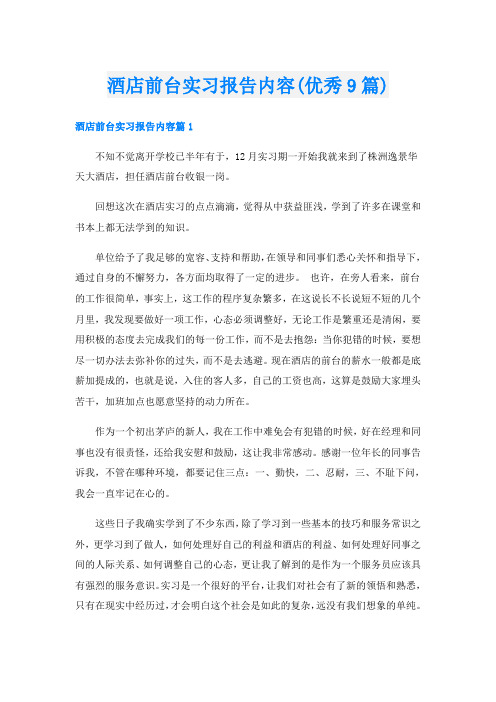 酒店前台实习报告内容(优秀9篇)

酒店前台实习报告内容篇1

不知不觉离开学校已半年有于，12月实习期一开始我就来到了株洲逸景华天大酒店，担任酒店前台收银一岗。

回想这次在酒店实习的点点滴滴，觉得从中获益匪浅，学到了许多在课堂和书本上都无法学到的知识。

单位给予了我足够的宽容、支持和帮助，在领导和同事们悉心关怀和指导下，通过自身的不懈努力，各方面均取得了一定的进步。 也许，在旁人看来，前台的工作很简单，事实上，这工作的程序复杂繁多，在这说长不长说短不短的几个月里，我发现要做好一项工作，心态必须调整好，无论工作是繁重还是清闲，要用积极的态度去完成我们的每一份工作，而不是去抱怨；当你犯错的时候，要想尽一切办法去弥补你的过失，而不是去逃避。现在酒店的前台的薪水一般都是底薪加提成的，也就是说，入住的客人多，自己的工资也高，这算是鼓励大家埋头苦干，加班加点也愿意坚持的动力所在。

作为一个初出茅庐的新人，我在工作中难免会有犯错的时候，好在经理和同事也没有很责怪，还给我安慰和鼓励，这让我非常感动。感谢一位年长的同事告诉我，不管在哪种环境，都要记住三点：一、勤快，二、忍耐，三、不耻下问，我会一直牢记在心的。

这些日子我确实学到了不少东西，除了学习到一些基本的技巧和服务常识之外，更学习到了做人，如何处理好自己的利益和酒店的利益、如何处理好同事之间的人际关系、如何调整自己的心态，更让我了解到的是作为一个服务员应该具有强烈的服务意识。实习是一个很好的平台，让我们对社会有了新的领悟和熟悉，只有在现实中经历过，才会明白这个社会是如此的复杂，远没有我们想象的单纯。